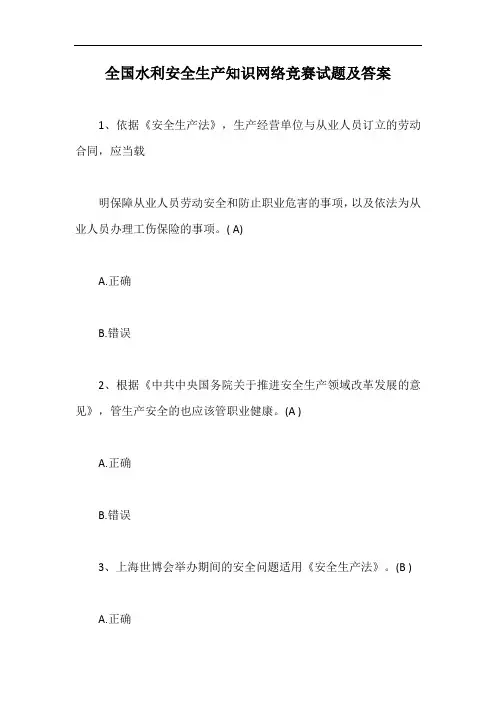 全国水利安全生产知识网络竞赛试题及答案

1、依据《安全生产法》，生产经营单位与从业人员订立的劳动合同，应当载

明保障从业人员劳动安全和防止职业危害的事项，以及依法为从业人员办理工伤保险的事项。( A)

A.正确

B.错误

2、根据《中共中央国务院关于推进安全生产领域改革发展的意见》，管生产安全的也应该管职业健康。(A )

A.正确

B.错误

3、上海世博会举办期间的安全问题适用《安全生产法》。(B )

A.正确